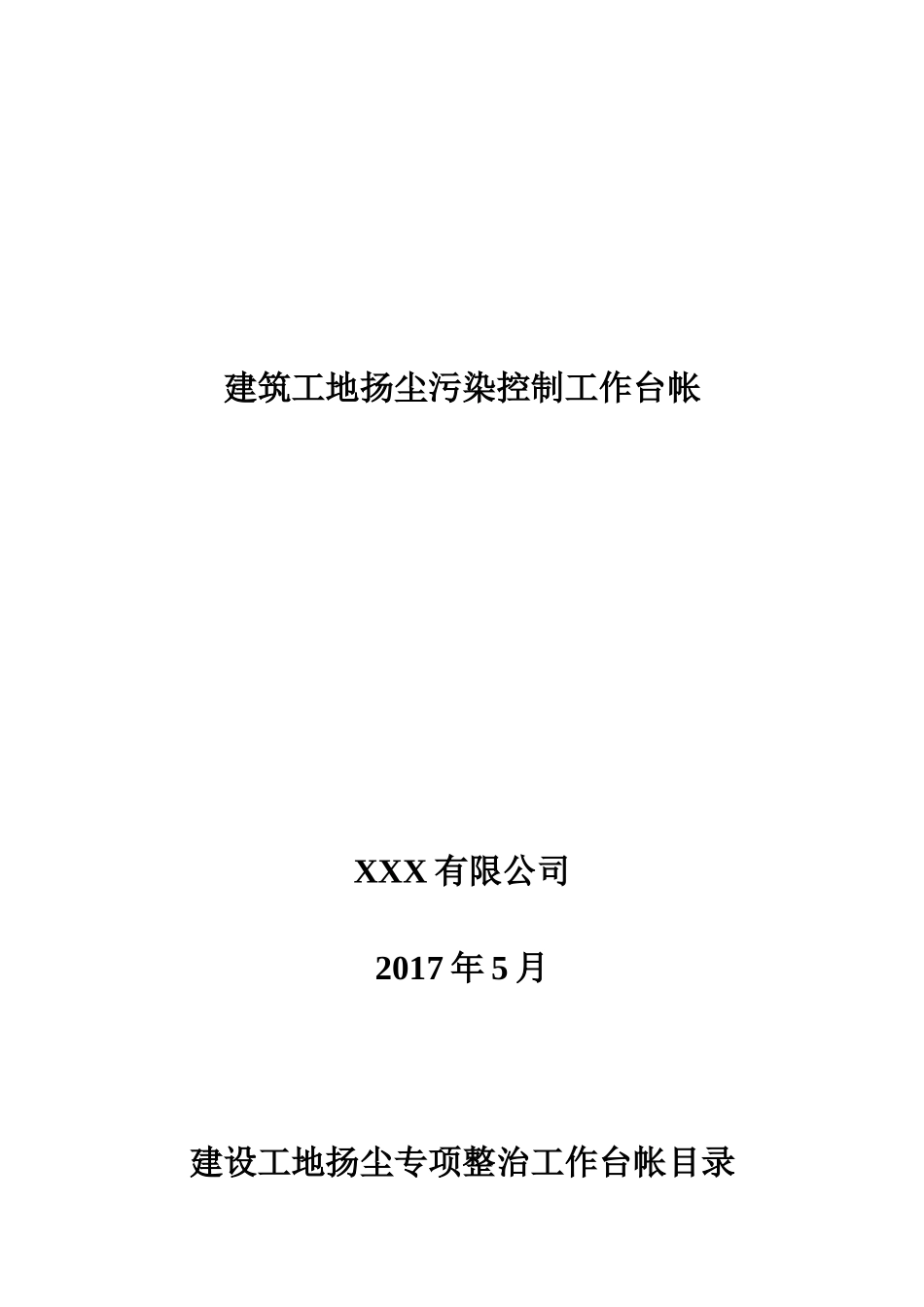 建筑工地扬尘污染控制工作台帐

XXX 有限公司

2017 年 5 月

建设工地扬尘专项整治工作台帐目录